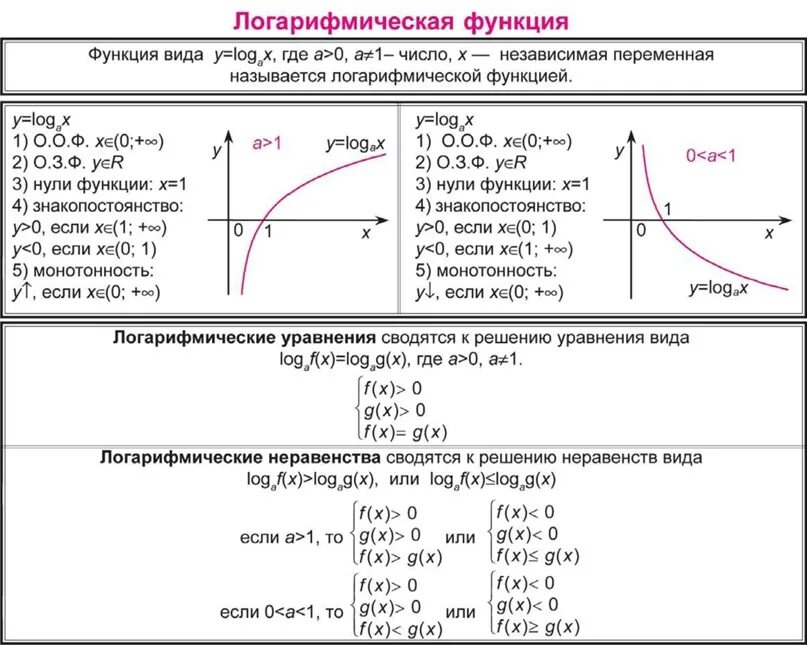 Логарифмическая функция

Функция вида $y=\log_a x$, где $a>0$, $a\neq1$– число, $x$ — независимая переменная называется логарифмической функцией.

$y=\log_a x$
1) О.О.Ф. $x\in(0;+\infty)$
2) О.З.Ф. $y\in R$
3) нули функции: $x=1$
4) знакопостоянство:
$y>0$, если $x\in(1; +\infty)$
$y<0$, если $x\in(0; 1)$
5) монотонность:
$y\uparrow$, если $x\in(0; +\infty)$

$y$ $a>1$ $y=\log_a x$ 0 1 $x$

$y=\log_a x$
1) О.О.Ф. $x\in(0;+\infty)$
2) О.З.Ф. $y\in R$
3) нули функции: $x=1$
4) знакопостоянство:
$y>0$, если $x\in(0; 1)$
$y<0$, если $x\in(1; +\infty)$
5) монотонность:
$y\downarrow$, если $x\in(0; +\infty)$

$y$ $0<a<1$ 1 0 $x$ $y=\log_a x$

Логарифмические уравнения сводятся к решению уравнения вида $\log_a f(x)=\log_a g(x)$, где $a>0$, $a\neq1$.

$\begin{cases} f(x)>0 \\ g(x)>0 \\ f(x)=g(x) \end{cases}$

Логарифмические неравенства сводятся к решению неравенств вида $\log_a f(x)>\log_a g(x)$, или $\log_a f(x)\leq\log_a g(x)$

если $a>1$, то $\begin{cases} f(x)>0 \\ g(x)>0 \\ f(x)>g(x) \end{cases}$ или $\begin{cases} f(x)<0 \\ g(x)<0 \\ f(x)\leq g(x) \end{cases}$

если $0<a<1$, то $\begin{cases} f(x)>0 \\ g(x)>0 \\ f(x)<g(x) \end{cases}$ или $\begin{cases} f(x)<0 \\ g(x)<0 \\ f(x)\geq g(x) \end{cases}$